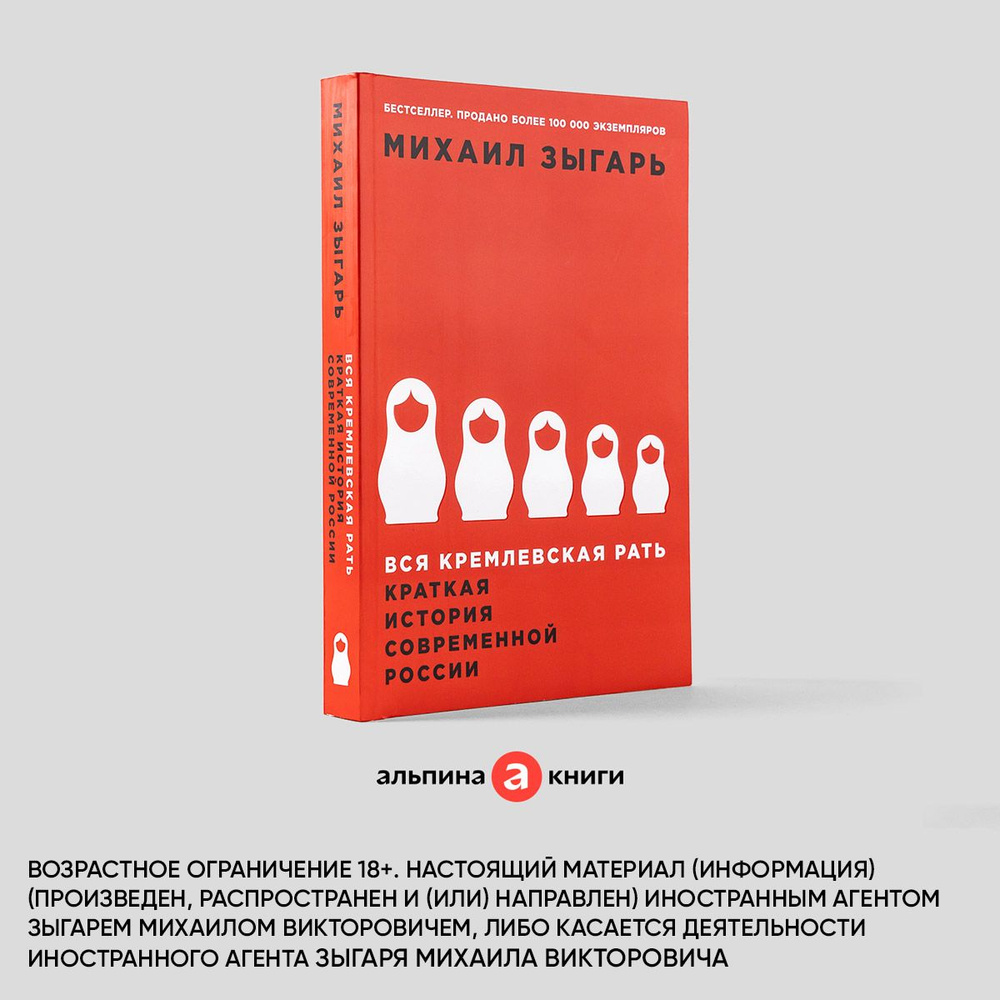 МИХАИЛ ЗЫГАРЬ

ВСЯ КРЕМЛЕВСКАЯ РАТЬ
КРАТКАЯ ИСТОРИЯ
СОВРЕМЕННОЙ РОССИИ

БЕСТСЕЛЛЕР. ПРОДАНО БОЛЕЕ 100 000 ЭКЗЕМПЛЯРОВ

МИХАИЛ ЗЫГАРЬ

ВСЯ КРЕМЛЕВСКАЯ РАТЬ
КРАТКАЯ
ИСТОРИЯ
СОВРЕМЕННОЙ
РОССИИ

альпина а книги

ВОЗРАСТНОЕ ОГРАНИЧЕНИЕ 18+. НАСТОЯЩИЙ МАТЕРИАЛ (ИНФОРМАЦИЯ) (ПРОИЗВЕДЕН, РАСПРОСТРАНЕН И (ИЛИ) НАПРАВЛЕН) ИНОСТРАННЫМ АГЕНТОМ ЗЫГАРЕМ МИХАИЛОМ ВИКТОРОВИЧЕМ, ЛИБО КАСАЕТСЯ ДЕЯТЕЛЬНОСТИ ИНОСТРАННОГО АГЕНТА ЗЫГАРЯ МИХАИЛА ВИКТОРОВИЧА